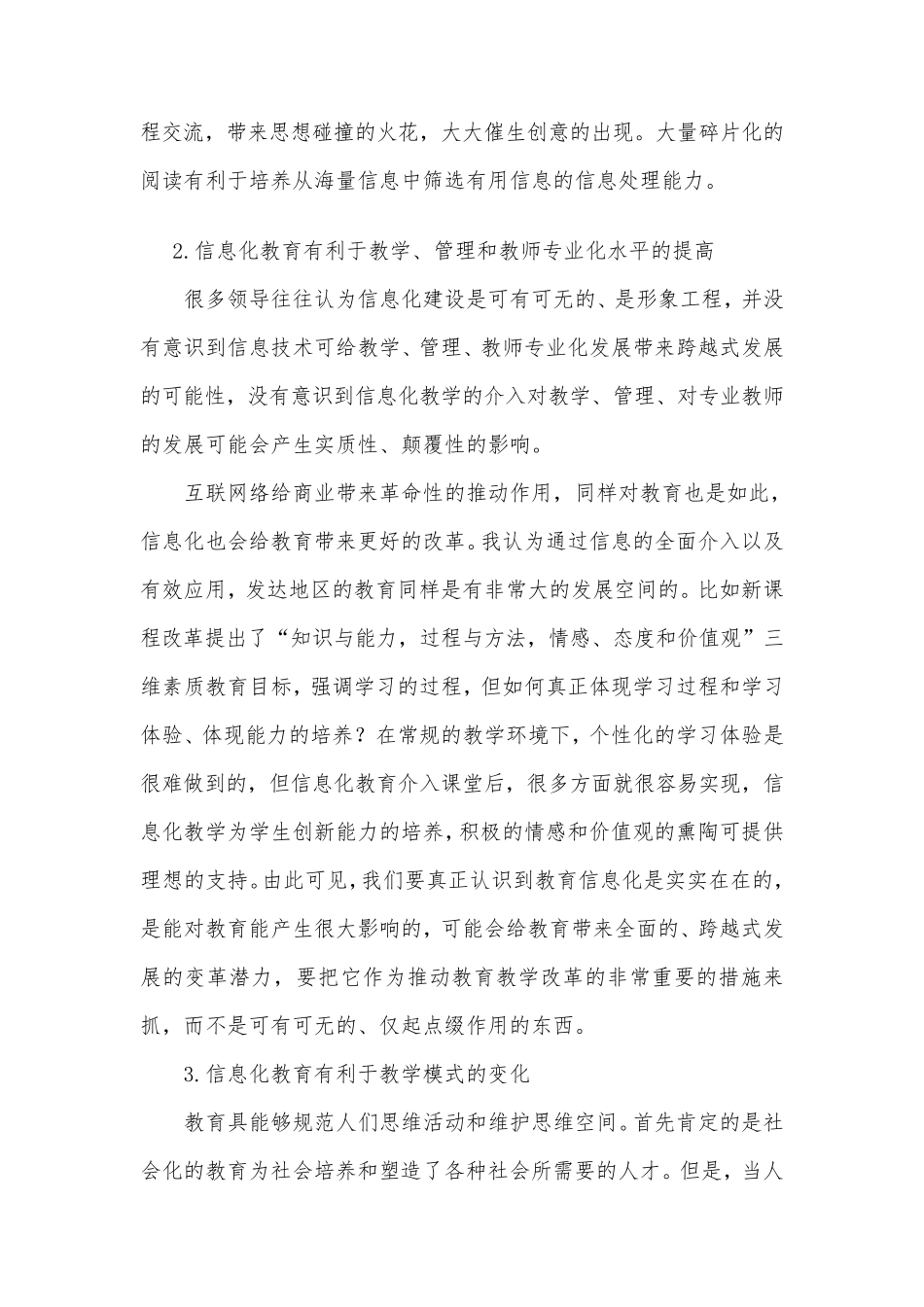 程交流，带来思想碰撞的火花，大大催生创意的出现。大量碎片化的阅读有利于培养从海量信息中筛选有用信息的信息处理能力。

2.信息化教育有利于教学、管理和教师专业化水平的提高

很多领导往往认为信息化建设是可有可无的、是形象工程，并没有意识到信息技术可给教学、管理、教师专业化发展带来跨越式发展的可能性，没有意识到信息化教学的介入对教学、管理、对专业教师的发展可能会产生实质性、颠覆性的影响。

互联网络给商业带来革命性的推动作用，同样对教育也是如此，信息化也会给教育带来更好的改革。我认为通过信息的全面介入以及有效应用，发达地区的教育同样是有非常大的发展空间的。比如新课程改革提出了“知识与能力，过程与方法，情感、态度和价值观”三维素质教育目标，强调学习的过程，但如何真正体现学习过程和学习体验、体现能力的培养？在常规的教学环境下，个性化的学习体验是很难做到的，但信息化教育介入课堂后，很多方面就很容易实现，信息化教学为学生创新能力的培养，积极的情感和价值观的熏陶可提供理想的支持。由此可见，我们要真正认识到教育信息化是实实在在的，是能对教育能产生很大影响的，可能会给教育带来全面的、跨越式发展的变革潜力，要把它作为推动教育教学改革的非常重要的措施来抓，而不是可有可无的、仅起点缀作用的东西。

3.信息化教育有利于教学模式的变化

教育具能够规范人们思维活动和维护思维空间。首先肯定的是社会化的教育为社会培养和塑造了各种社会所需要的人才。但是，当人